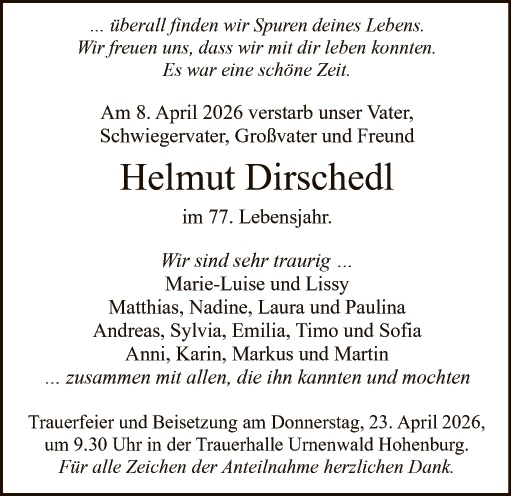 ... überall finden wir Spuren deines Lebens.
Wir freuen uns, dass wir mit dir leben konnten.
Es war eine schöne Zeit.

Am 8. April 2026 verstarb unser Vater,
Schwiegervater, Großvater und Freund

Helmut Dirschedl

im 77. Lebensjahr.

Wir sind sehr traurig ...
Marie-Luise und Lissy
Matthias, Nadine, Laura und Paulina
Andreas, Sylvia, Emilia, Timo und Sofia
Anni, Karin, Markus und Martin
... zusammen mit allen, die ihn kannten und mochten

Trauerfeier und Beisetzung am Donnerstag, 23. April 2026,
um 9.30 Uhr in der Trauerhalle Urnenwald Hohenburg.
Für alle Zeichen der Anteilnahme herzlichen Dank.